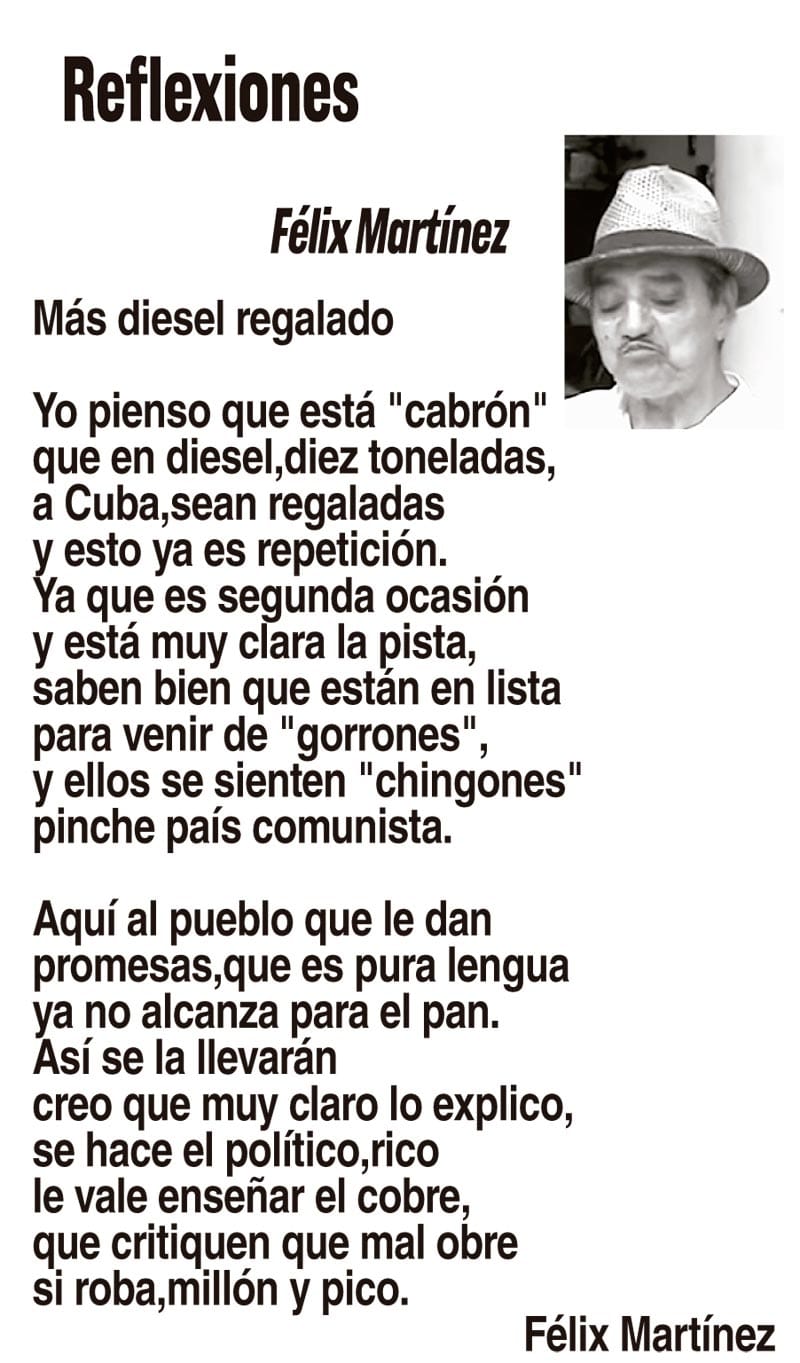 Reflexiones

Félix Martínez

Más diesel regalado

Yo pienso que está "cabrón"
que en diesel,diez toneladas,
a Cuba,sean regaladas
y esto ya es repetición.
Ya que es segunda ocasión
y está muy clara la pista,
saben bien que están en lista
para venir de "gorrones",
y ellos se sienten "chingones"
pinche país comunista.

Aquí al pueblo que le dan
promesas,que es pura lengua
ya no alcanza para el pan.
Así se la llevarán
creo que muy claro lo explico,
se hace el político,rico
le vale enseñar el cobre,
que critiquen que mal obre
si roba,millón y pico.

Félix Martínez